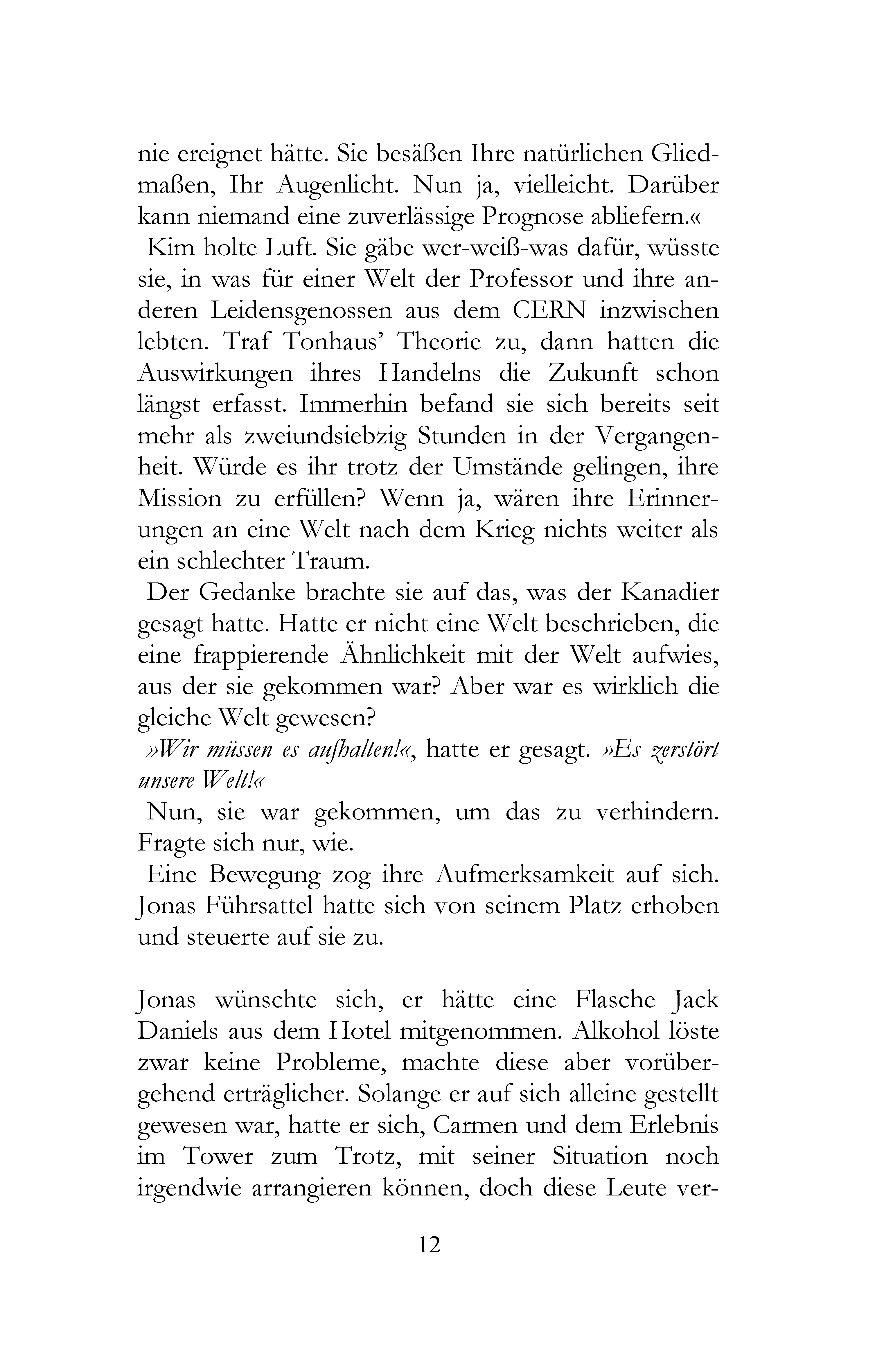 nie ereignet hätte. Sie besäßen Ihre natürlichen Gliedmaßen, Ihr Augenlicht. Nun ja, vielleicht. Darüber kann niemand eine zuverlässige Prognose abliefern.«

Kim holte Luft. Sie gäbe wer-weiß-was dafür, wüsste sie, in was für einer Welt der Professor und ihre anderen Leidensgenossen aus dem CERN inzwischen lebten. Traf Tonhaus' Theorie zu, dann hatten die Auswirkungen ihres Handelns die Zukunft schon längst erfasst. Immerhin befand sie sich bereits seit mehr als zweiundsiebzig Stunden in der Vergangenheit. Würde es ihr trotz der Umstände gelingen, ihre Mission zu erfüllen? Wenn ja, wären ihre Erinnerungen an eine Welt nach dem Krieg nichts weiter als ein schlechter Traum.

Der Gedanke brachte sie auf das, was der Kanadier gesagt hatte. Hatte er nicht eine Welt beschrieben, die eine frappierende Ähnlichkeit mit der Welt aufwies, aus der sie gekommen war? Aber war es wirklich die gleiche Welt gewesen?

»Wir müssen es aufhalten!«, hatte er gesagt. »Es zerstört unsere Welt!«

Nun, sie war gekommen, um das zu verhindern. Fragte sich nur, wie.

Eine Bewegung zog ihre Aufmerksamkeit auf sich. Jonas Führsattel hatte sich von seinem Platz erhoben und steuerte auf sie zu.

Jonas wünschte sich, er hätte eine Flasche Jack Daniels aus dem Hotel mitgenommen. Alkohol löste zwar keine Probleme, machte diese aber vorübergehend erträglicher. Solange er auf sich alleine gestellt gewesen war, hatte er sich, Carmen und dem Erlebnis im Tower zum Trotz, mit seiner Situation noch irgendwie arrangieren können, doch diese Leute ver-

12